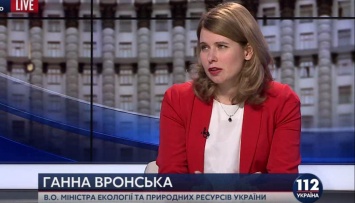 LIVE

ГАННА ВРОНСЬКА

В.О. МІНІСТРА ЕКОЛОГІЇ ТА ПРИРОДНИХ РЕСУРСІВ УКРАЇНИ

112 УКРАЇНА